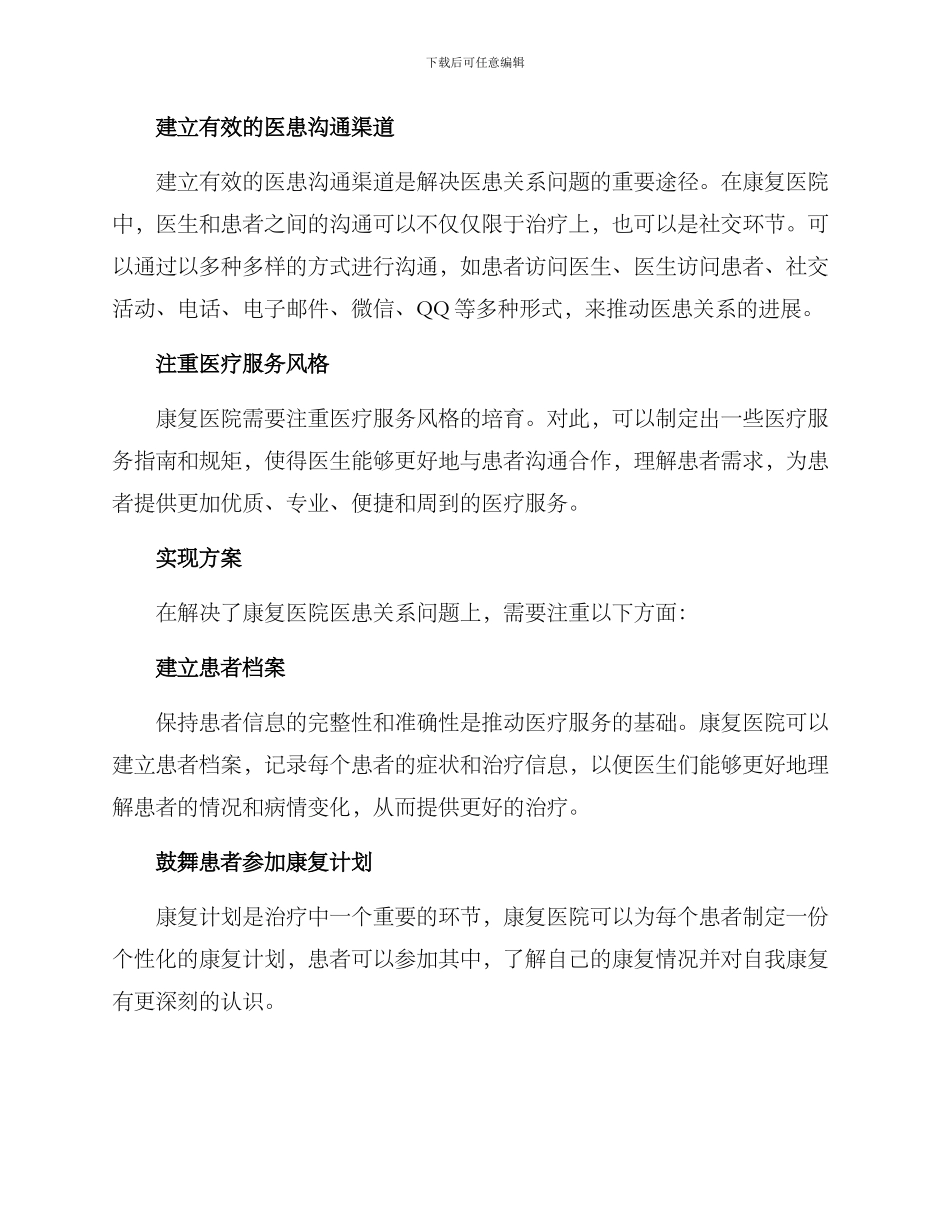 下载后可任意编辑

建立有效的医患沟通渠道

建立有效的医患沟通渠道是解决医患关系问题的重要途径。在康复医院中，医生和患者之间的沟通可以不仅仅限于治疗上，也可以是社交环节。可以通过以多种多样的方式进行沟通，如患者访问医生、医生访问患者、社交活动、电话、电子邮件、微信、QQ 等多种形式，来推动医患关系的进展。

注重医疗服务风格

康复医院需要注重医疗服务风格的培育。对此，可以制定出一些医疗服务指南和规矩，使得医生能够更好地与患者沟通合作，理解患者需求，为患者提供更加优质、专业、便捷和周到的医疗服务。

实现方案

在解决了康复医院医患关系问题上，需要注重以下方面：

建立患者档案

保持患者信息的完整性和准确性是推动医疗服务的基础。康复医院可以建立患者档案，记录每个患者的症状和治疗信息，以便医生们能够更好地理解患者的情况和病情变化，从而提供更好的治疗。

鼓舞患者参加康复计划

康复计划是治疗中一个重要的环节，康复医院可以为每个患者制定一份个性化的康复计划，患者可以参加其中，了解自己的康复情况并对自我康复有更深刻的认识。